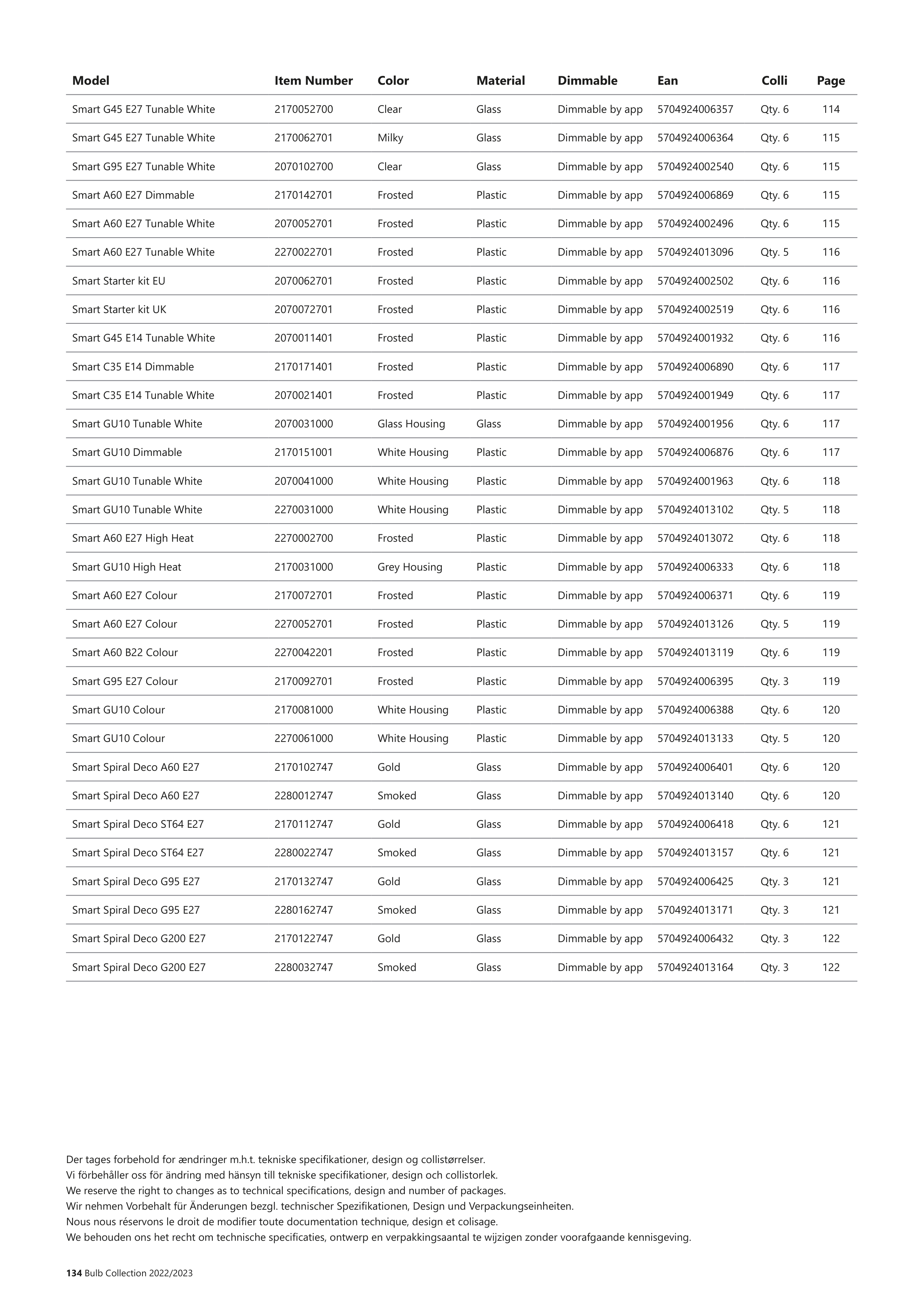 | Model | Item Number | Color | Material | Dimmable | Ean | Colli | Page |
|---|---|---|---|---|---|---|---|
| Smart G45 E27 Tunable White | 2170052700 | Clear | Glass | Dimmable by app | 5704924006357 | Qty. 6 | 114 |
| Smart G45 E27 Tunable White | 2170062701 | Milky | Glass | Dimmable by app | 5704924006364 | Qty. 6 | 115 |
| Smart G95 E27 Tunable White | 2070102700 | Clear | Glass | Dimmable by app | 5704924002540 | Qty. 6 | 115 |
| Smart A60 E27 Dimmable | 2170142701 | Frosted | Plastic | Dimmable by app | 5704924006869 | Qty. 6 | 115 |
| Smart A60 E27 Tunable White | 2070052701 | Frosted | Plastic | Dimmable by app | 5704924002496 | Qty. 6 | 115 |
| Smart A60 E27 Tunable White | 2270022701 | Frosted | Plastic | Dimmable by app | 5704924013096 | Qty. 5 | 116 |
| Smart Starter kit EU | 2070062701 | Frosted | Plastic | Dimmable by app | 5704924002502 | Qty. 6 | 116 |
| Smart Starter kit UK | 2070072701 | Frosted | Plastic | Dimmable by app | 5704924002519 | Qty. 6 | 116 |
| Smart G45 E14 Tunable White | 2070011401 | Frosted | Plastic | Dimmable by app | 5704924001932 | Qty. 6 | 116 |
| Smart C35 E14 Dimmable | 2170171401 | Frosted | Plastic | Dimmable by app | 5704924006890 | Qty. 6 | 117 |
| Smart C35 E14 Tunable White | 2070021401 | Frosted | Plastic | Dimmable by app | 5704924001949 | Qty. 6 | 117 |
| Smart GU10 Tunable White | 2070031000 | Glass Housing | Glass | Dimmable by app | 5704924001956 | Qty. 6 | 117 |
| Smart GU10 Dimmable | 2170151001 | White Housing | Plastic | Dimmable by app | 5704924006876 | Qty. 6 | 117 |
| Smart GU10 Tunable White | 2070041000 | White Housing | Plastic | Dimmable by app | 5704924001963 | Qty. 6 | 118 |
| Smart GU10 Tunable White | 2270031000 | White Housing | Plastic | Dimmable by app | 5704924013102 | Qty. 5 | 118 |
| Smart A60 E27 High Heat | 2270002700 | Frosted | Plastic | Dimmable by app | 5704924013072 | Qty. 6 | 118 |
| Smart GU10 High Heat | 2170031000 | Grey Housing | Plastic | Dimmable by app | 5704924006333 | Qty. 6 | 118 |
| Smart A60 E27 Colour | 2170072701 | Frosted | Plastic | Dimmable by app | 5704924006371 | Qty. 6 | 119 |
| Smart A60 E27 Colour | 2270052701 | Frosted | Plastic | Dimmable by app | 5704924013126 | Qty. 5 | 119 |
| Smart A60 B22 Colour | 2270042201 | Frosted | Plastic | Dimmable by app | 5704924013119 | Qty. 6 | 119 |
| Smart G95 E27 Colour | 2170092701 | Frosted | Plastic | Dimmable by app | 5704924006395 | Qty. 3 | 119 |
| Smart GU10 Colour | 2170081000 | White Housing | Plastic | Dimmable by app | 5704924006388 | Qty. 6 | 120 |
| Smart GU10 Colour | 2270061000 | White Housing | Plastic | Dimmable by app | 5704924013133 | Qty. 5 | 120 |
| Smart Spiral Deco A60 E27 | 2170102747 | Gold | Glass | Dimmable by app | 5704924006401 | Qty. 6 | 120 |
| Smart Spiral Deco A60 E27 | 2280012747 | Smoked | Glass | Dimmable by app | 5704924013140 | Qty. 6 | 120 |
| Smart Spiral Deco ST64 E27 | 2170112747 | Gold | Glass | Dimmable by app | 5704924006418 | Qty. 6 | 121 |
| Smart Spiral Deco ST64 E27 | 2280022747 | Smoked | Glass | Dimmable by app | 5704924013157 | Qty. 6 | 121 |
| Smart Spiral Deco G95 E27 | 2170132747 | Gold | Glass | Dimmable by app | 5704924006425 | Qty. 3 | 121 |
| Smart Spiral Deco G95 E27 | 2280162747 | Smoked | Glass | Dimmable by app | 5704924013171 | Qty. 3 | 121 |
| Smart Spiral Deco G200 E27 | 2170122747 | Gold | Glass | Dimmable by app | 5704924006432 | Qty. 3 | 122 |
| Smart Spiral Deco G200 E27 | 2280032747 | Smoked | Glass | Dimmable by app | 5704924013164 | Qty. 3 | 122 |

Der tages forbehold for ændringer m.h.t. tekniske specifikationer, design og collistørrelser.
Vi förbehåller oss för ändring med hänsyn till tekniske specifikationer, design och collistorlek.
We reserve the right to changes as to technical specifications, design and number of packages.
Wir nehmen Vorbehalt für Änderungen bezgl. technischer Spezifikationen, Design und Verpackungseinheiten.
Nous nous réservons le droit de modifier toute documentation technique, design et colisage.
We behouden ons het recht om technische specificaties, ontwerp en verpakkingsaantal te wijzigen zonder voorafgaande kennisgeving.

134 Bulb Collection 2022/2023